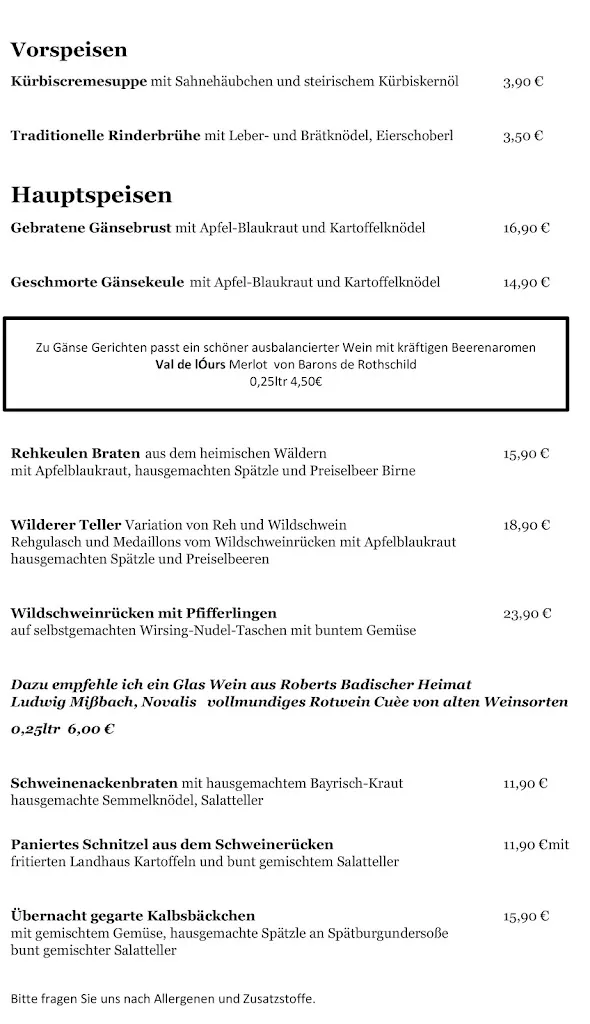 Vorspeisen

Kürbiscremesuppe mit Sahnehäubchen und steirischem Kürbiskernöl 3,90 €

Traditionelle Rinderbrühe mit Leber- und Brätknödel, Eierschoberl 3,50 €

Hauptspeisen

Gebratene Gänsebrust mit Apfel-Blaukraut und Kartoffelknödel 16,90 €

Geschmorte Gänsekeule mit Apfel-Blaukraut und Kartoffelknödel 14,90 €

Zu Gänse Gerichten passt ein schöner ausbalancierter Wein mit kräftigen Beerenaromen
Val de lÓurs Merlot von Barons de Rothschild
0,25ltr 4,50€

Rehkeulen Braten aus dem heimischen Wäldern 15,90 €
mit Apfelblaukraut, hausgemachten Spätzle und Preiselbeer Birne

Wilderer Teller Variation von Reh und Wildschwein 18,90 €
Rehgulasch und Medaillons vom Wildschweinrücken mit Apfelblaukraut hausgemachten Spätzle und Preiselbeeren

Wildschweinrücken mit Pfifferlingen 23,90 €
auf selbstgemachten Wirsing-Nudel-Taschen mit buntem Gemüse

Dazu empfehle ich ein Glas Wein aus Roberts Badischer Heimat
Ludwig Mißbach, Novalis vollmundiges Rotwein Cuèe von alten Weinsorten
0,25ltr 6,00 €

Schweinenackenbraten mit hausgemachtem Bayrisch-Kraut 11,90 €
hausgemachte Semmelknödel, Salatteller

Paniertes Schnitzel aus dem Schweinerücken 11,90 €mit
fritierten Landhaus Kartoffeln und bunt gemischtem Salatteller

Übernacht gegarte Kalbsbäckchen 15,90 €
mit gemischtem Gemüse, hausgemachte Spätzle an Spätburgundersoße
bunt gemischter Salatteller

Bitte fragen Sie uns nach Allergenen und Zusatzstoffe.